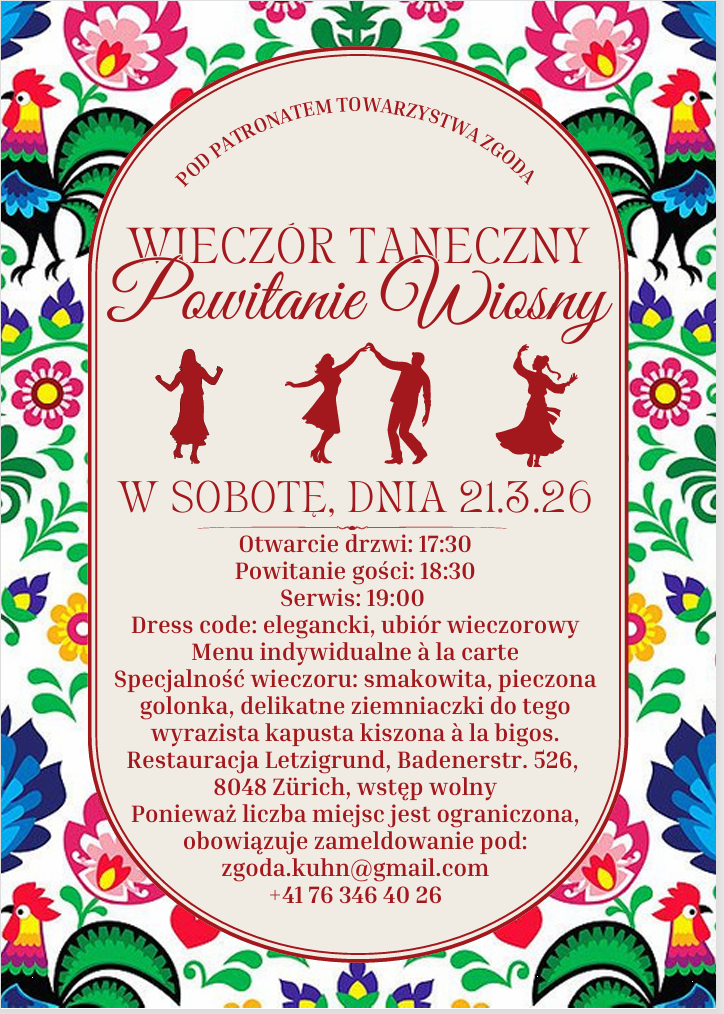 POD PATRONATEM TOWARZYSTWA ZGODA

WIECZÓR TANECZNY
Powitanie Wiosny

W SOBOTĘ, DNIA 21.3.26

Otwarcie drzwi: 17:30
Powitanie gości: 18:30
Serwis: 19:00
Dress code: elegancki, ubiór wieczorowy
Menu indywidualne à la carte
Specjalność wieczoru: smakowita, pieczona golonka, delikatne ziemniaczki do tego wyrazista kapusta kiszona à la bigos.
Restauracja Letzigrund, Badenerstr. 526, 8048 Zürich, wstęp wolny
Ponieważ liczba miejsc jest ograniczona, obowiązuje zameldowanie pod:
zgoda.kuhn@gmail.com
+41 76 346 40 26